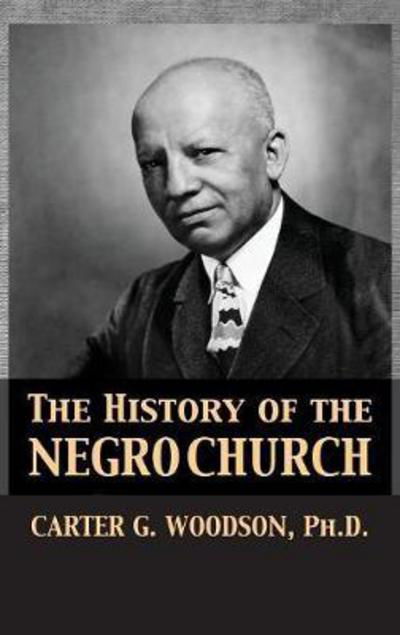 THE HISTORY OF THE NEGRO CHURCH

CARTER G. WOODSON, PH.D.